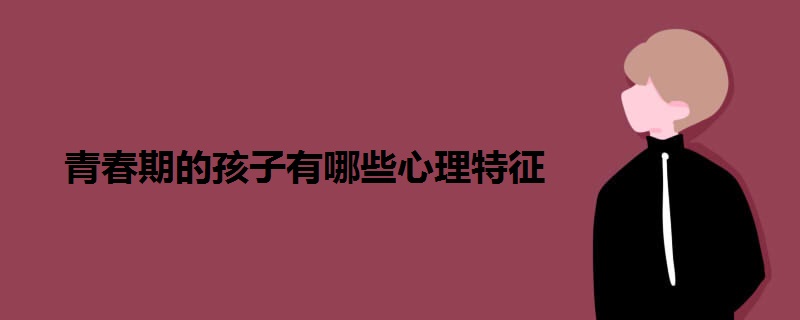 青春期的孩子有哪些心理特征